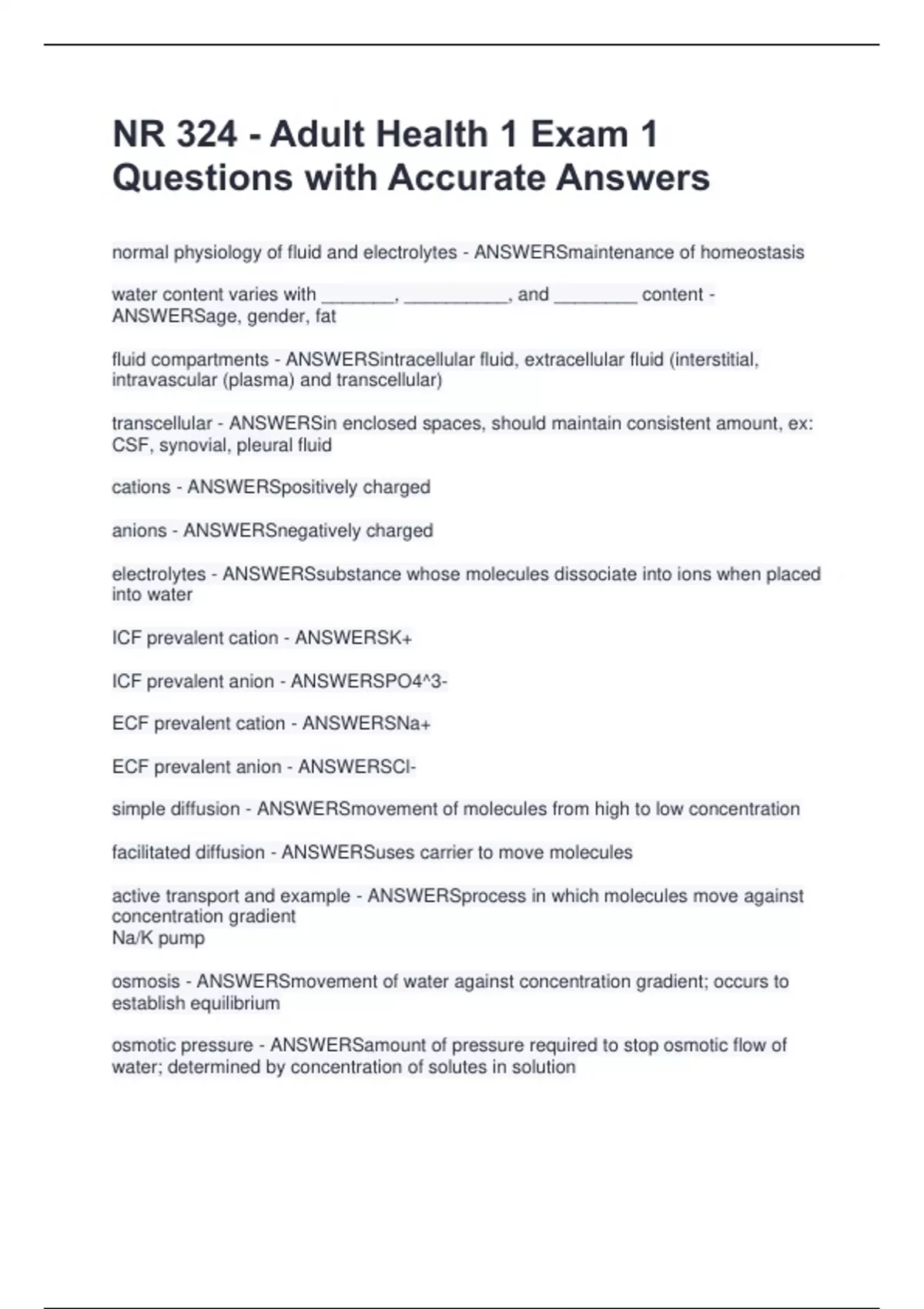 NR 324 - Adult Health 1 Exam 1 Questions with Accurate Answers

normal physiology of fluid and electrolytes - ANSWERSmaintenance of homeostasis

water content varies with _______, __________, and ________ content - ANSWERSage, gender, fat

fluid compartments - ANSWERSintracellular fluid, extracellular fluid (interstitial, intravascular (plasma) and transcellular)

transcellular - ANSWERSin enclosed spaces, should maintain consistent amount, ex: CSF, synovial, pleural fluid

cations - ANSWERSpositively charged

anions - ANSWERSnegatively charged

electrolytes - ANSWERSsubstance whose molecules dissociate into ions when placed into water

ICF prevalent cation - ANSWERSK+

ICF prevalent anion - ANSWERSPO4^3-

ECF prevalent cation - ANSWERSNa+

ECF prevalent anion - ANSWERSCl-

simple diffusion - ANSWERSmovement of molecules from high to low concentration

facilitated diffusion - ANSWERSuses carrier to move molecules

active transport and example - ANSWERSprocess in which molecules move against concentration gradient
Na/K pump

osmosis - ANSWERSmovement of water against concentration gradient; occurs to establish equilibrium

osmotic pressure - ANSWERSamount of pressure required to stop osmotic flow of water; determined by concentration of solutes in solution